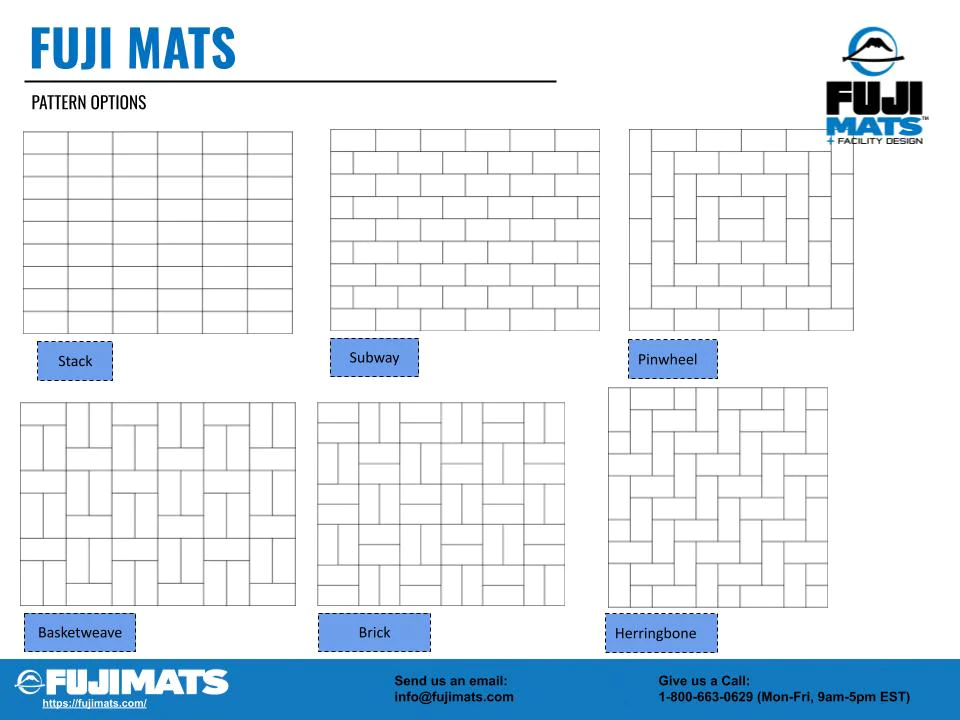 FUJI MATS

PATTERN OPTIONS

FUJI MATS™
+ FACILITY DESIGN

Stack

Subway

Pinwheel

Basketweave

Brick

Herringbone

FUJIMATS
https://fujimats.com/

Send us an email:
info@fujimats.com

Give us a Call:
1-800-663-0629 (Mon-Fri, 9am-5pm EST)